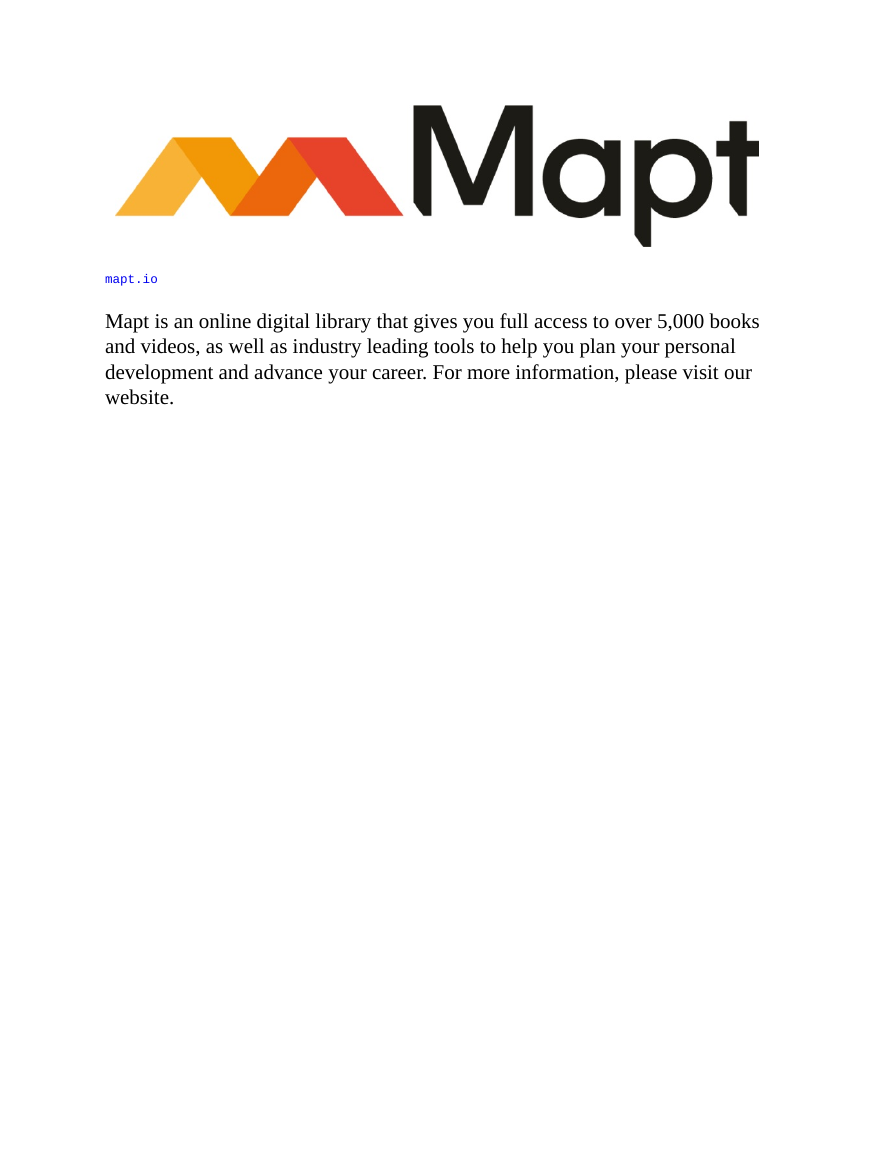 Mapt

mapt.io

Mapt is an online digital library that gives you full access to over 5,000 books and videos, as well as industry leading tools to help you plan your personal development and advance your career. For more information, please visit our website.